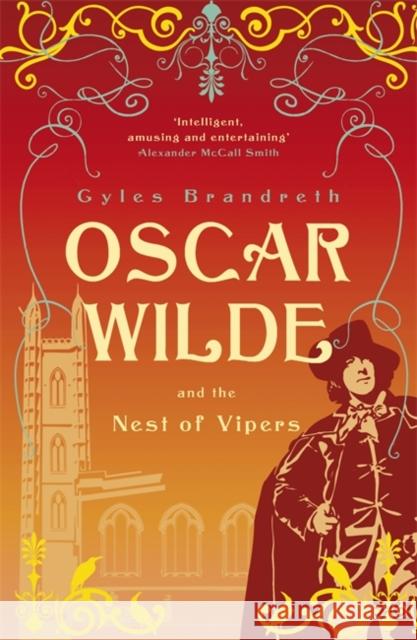 'Intelligent, amusing and entertaining'
Alexander McCall Smith

Gyles Brandreth

OSCAR WILDE

and the
Nest of Vipers